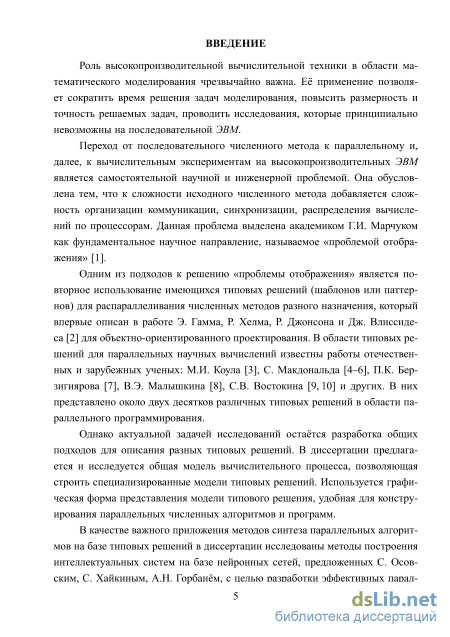 ВВЕДЕНИЕ

Роль высокопроизводительной вычислительной техники в области математического моделирования чрезвычайно важна. Её применение позволяет сократить время решения задач моделирования, повысить размерность и точность решаемых задач, проводить исследования, которые принципиально невозможны на последовательной ЭВМ.

Переход от последовательного численного метода к параллельному и, далее, к вычислительным экспериментам на высокопроизводительных ЭВМ является самостоятельной научной и инженерной проблемой. Она обусловлена тем, что к сложности исходного численного метода добавляется сложность организации коммуникации, синхронизации, распределения вычислений по процессорам. Данная проблема выделена академиком Г.И. Марчуком как фундаментальное научное направление, называемое «проблемой отображения» [1].

Одним из подходов к решению «проблемы отображения» является повторное использование имеющихся типовых решений (шаблонов или паттернов) для распараллеливания численных методов разного назначения, который впервые описан в работе Э. Гамма, Р. Хелма, Р. Джонсона и Дж. Влиссидеса [2] для объектно-ориентированного проектирования. В области типовых решений для параллельных научных вычислений известны работы отечественных и зарубежных ученых: М.И. Коула [3], С. Макдональда [4–6], П.К. Берзигиярова [7], В.Э. Малышкина [8], С.В. Востокина [9, 10] и других. В них представлено около двух десятков различных типовых решений в области параллельного программирования.

Однако актуальной задачей исследований остаётся разработка общих подходов для описания разных типовых решений. В диссертации предлагается и исследуется общая модель вычислительного процесса, позволяющая строить специализированные модели типовых решений. Используется графическая форма представления модели типового решения, удобная для конструирования параллельных численных алгоритмов и программ.

В качестве важного приложения методов синтеза параллельных алгоритмов на базе типовых решений в диссертации исследованы методы построения интеллектуальных систем на базе нейронных сетей, предложенных С. Осовским, С. Хайкиным, А.Н. Горбанём, с целью разработки эффективных парал-

5

dsLib.net
библиотека диссертаций